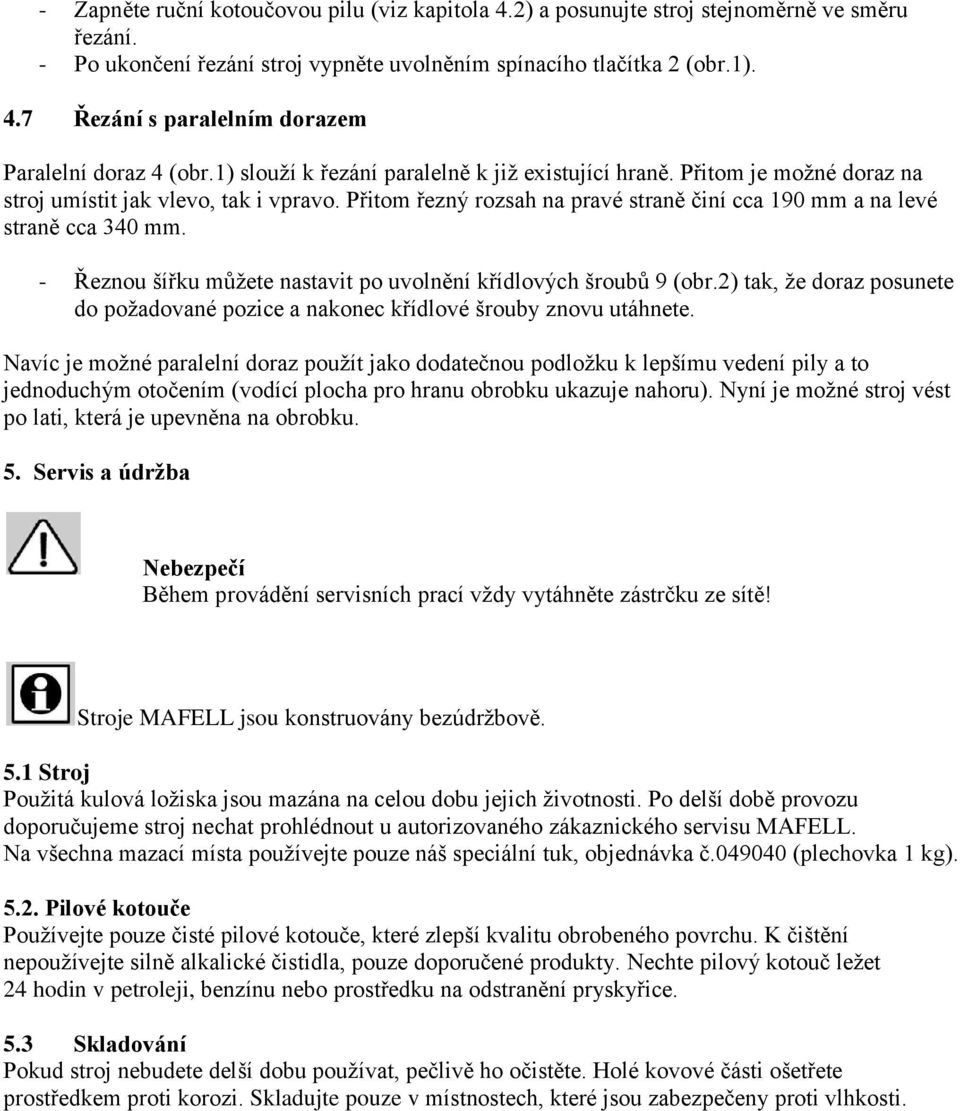 - Zapněte ruční kotoučovou pilu (viz kapitola 4.2) a posunujte stroj stejnoměrně ve směru řezání.
- Po ukončení řezání stroj vypněte uvolněním spínacího tlačítka 2 (obr.1).

4.7 Řezání s paralelním dorazem

Paralelní doraz 4 (obr.1) slouží k řezání paralelně k již existující hraně. Přitom je možné doraz na stroj umístit jak vlevo, tak i vpravo. Přitom řezný rozsah na pravé straně činí cca 190 mm a na levé straně cca 340 mm.

- Řeznou šířku můžete nastavit po uvolnění křídlových šroubů 9 (obr.2) tak, že doraz posunete do požadované pozice a nakonec křídlové šrouby znovu utáhnete.

Navíc je možné paralelní doraz použít jako dodatečnou podložku k lepšímu vedení pily a to jednoduchým otočením (vodící plocha pro hranu obrobku ukazuje nahoru). Nyní je možné stroj vést po lati, která je upevněna na obrobku.

5. Servis a údržba

Nebezpečí
Během provádění servisních prací vždy vytáhněte zástrčku ze sítě!

Stroje MAFELL jsou konstruovány bezúdržbově.

5.1 Stroj
Použitá kulová ložiska jsou mazána na celou dobu jejich životnosti. Po delší době provozu doporučujeme stroj nechat prohlédnout u autorizovaného zákaznického servisu MAFELL. Na všechna mazací místa používejte pouze náš speciální tuk, objednávka č.049040 (plechovka 1 kg).

5.2. Pilové kotouče
Používejte pouze čisté pilové kotouče, které zlepší kvalitu obrobeného povrchu. K čištění nepoužívejte silně alkalické čistidla, pouze doporučené produkty. Nechte pilový kotouč ležet 24 hodin v petroleji, benzínu nebo prostředku na odstranění pryskyřice.

5.3 Skladování
Pokud stroj nebudete delší dobu používat, pečlivě ho očistěte. Holé kovové části ošetřete prostředkem proti korozi. Skladujte pouze v místnostech, které jsou zabezpečeny proti vlhkosti.